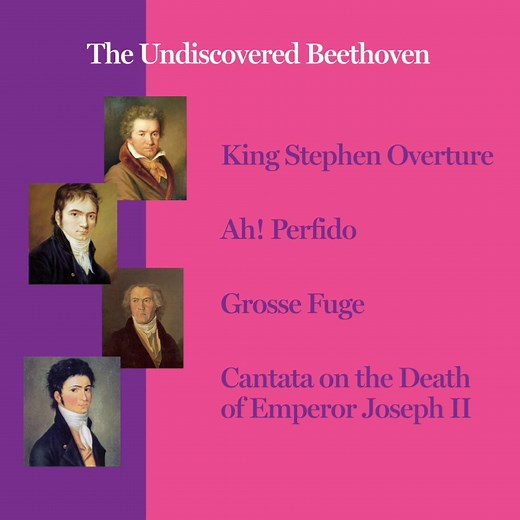 The Undiscovered Beethoven

King Stephen Overture

Ah! Perfido

Grosse Fuge

Cantata on the Death of Emperor Joseph II